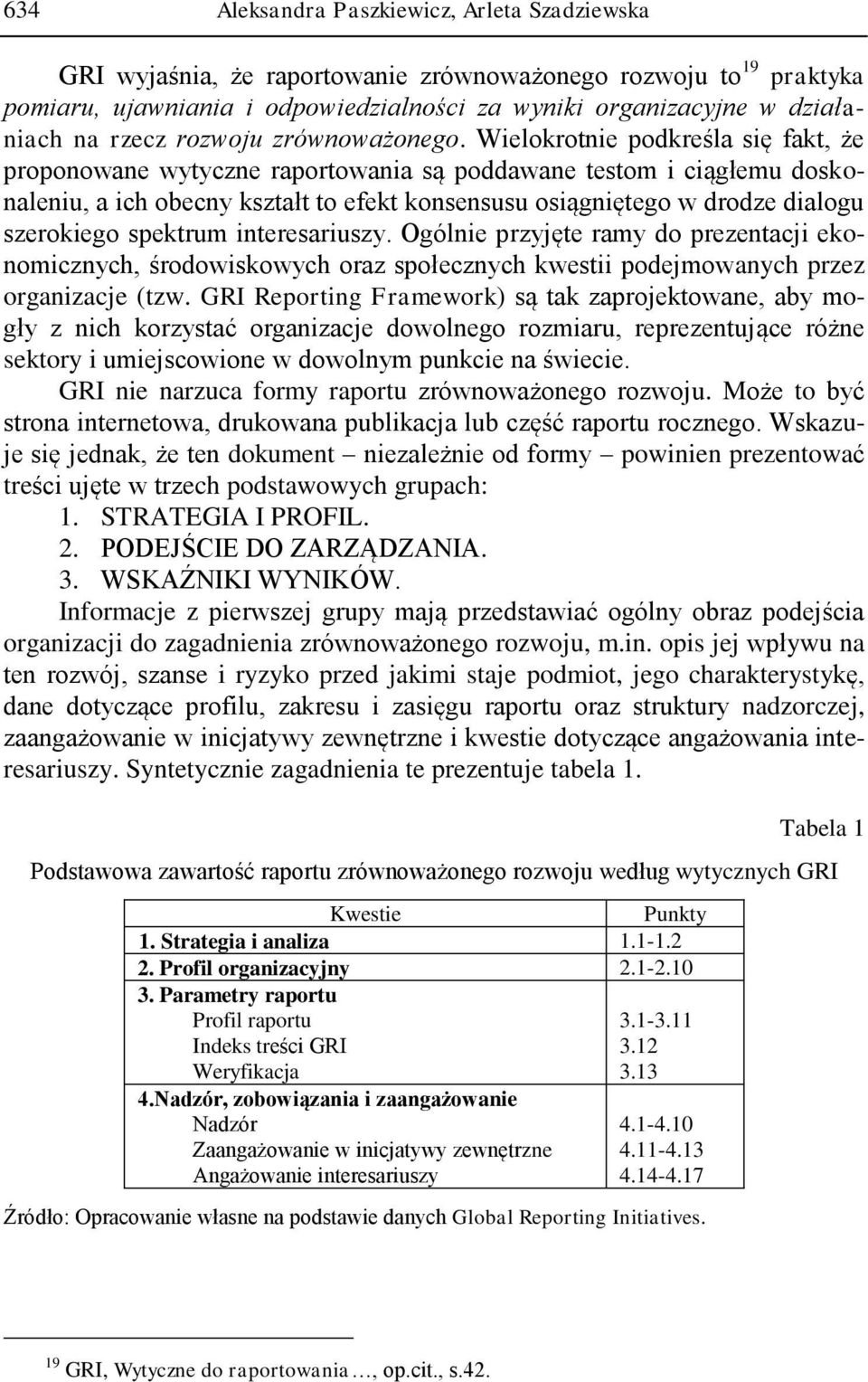 634 Aleksandra Paszkiewicz, Arleta Szadziewska

GRI wyjaśnia, że raportowanie zrównoważonego rozwoju to$^{19}$ praktyka pomiaru, ujawniania i odpowiedzialności za wyniki organizacyjne w działaniach na rzecz rozwoju zrównoważonego. Wielokrotnie podkreśla się fakt, że proponowane wytyczne raportowania są poddawane testom i ciągłemu doskonaleniu, a ich obecny kształt to efekt konsensusu osiągniętego w drodze dialogu szerokiego spektrum interesariuszy. Ogólnie przyjęte ramy do prezentacji ekonomicznych, środowiskowych oraz społecznych kwestii podejmowanych przez organizacje (tzw. GRI Reporting Framework) są tak zaprojektowane, aby mogły z nich korzystać organizacje dowolnego rozmiaru, reprezentujące różne sektory i umiejscowione w dowolnym punkcie na świecie.

GRI nie narzuca formy raportu zrównoważonego rozwoju. Może to być strona internetowa, drukowana publikacja lub część raportu rocznego. Wskazuje się jednak, że ten dokument – niezależnie od formy – powinien prezentować treści ujęte w trzech podstawowych grupach:
1. STRATEGIA I PROFIL.
2. PODEJŚCIE DO ZARZĄDZANIA.
3. WSKAŹNIKI WYNIKÓW.
Informacje z pierwszej grupy mają przedstawiać ogólny obraz podejścia organizacji do zagadnienia zrównoważonego rozwoju, m.in. opis jej wpływu na ten rozwój, szanse i ryzyko przed jakimi staje podmiot, jego charakterystykę, dane dotyczące profilu, zakresu i zasięgu raportu oraz struktury nadzorczej, zaangażowanie w inicjatywy zewnętrzne i kwestie dotyczące angażowania interesariuszy. Syntetycznie zagadnienia te prezentuje tabela 1.

Tabela 1

Podstawowa zawartość raportu zrównoważonego rozwoju według wytycznych GRI

| Kwestie | Punkty |
|---|---|
| 1. Strategia i analiza | 1.1-1.2 |
| 2. Profil organizacyjny | 2.1-2.10 |
| 3. Parametry raportu | |
| Profil raportu | 3.1-3.11 |
| Indeks treści GRI | 3.12 |
| Weryfikacja | 3.13 |
| 4.Nadzór, zobowiązania i zaangażowanie | |
| Nadzór | 4.1-4.10 |
| Zaangażowanie w inicjatywy zewnętrzne | 4.11-4.13 |
| Angażowanie interesariuszy | 4.14-4.17 |

Źródło: Opracowanie własne na podstawie danych Global Reporting Initiatives.

$^{19}$ GRI, Wytyczne do raportowania…, op.cit., s.42.